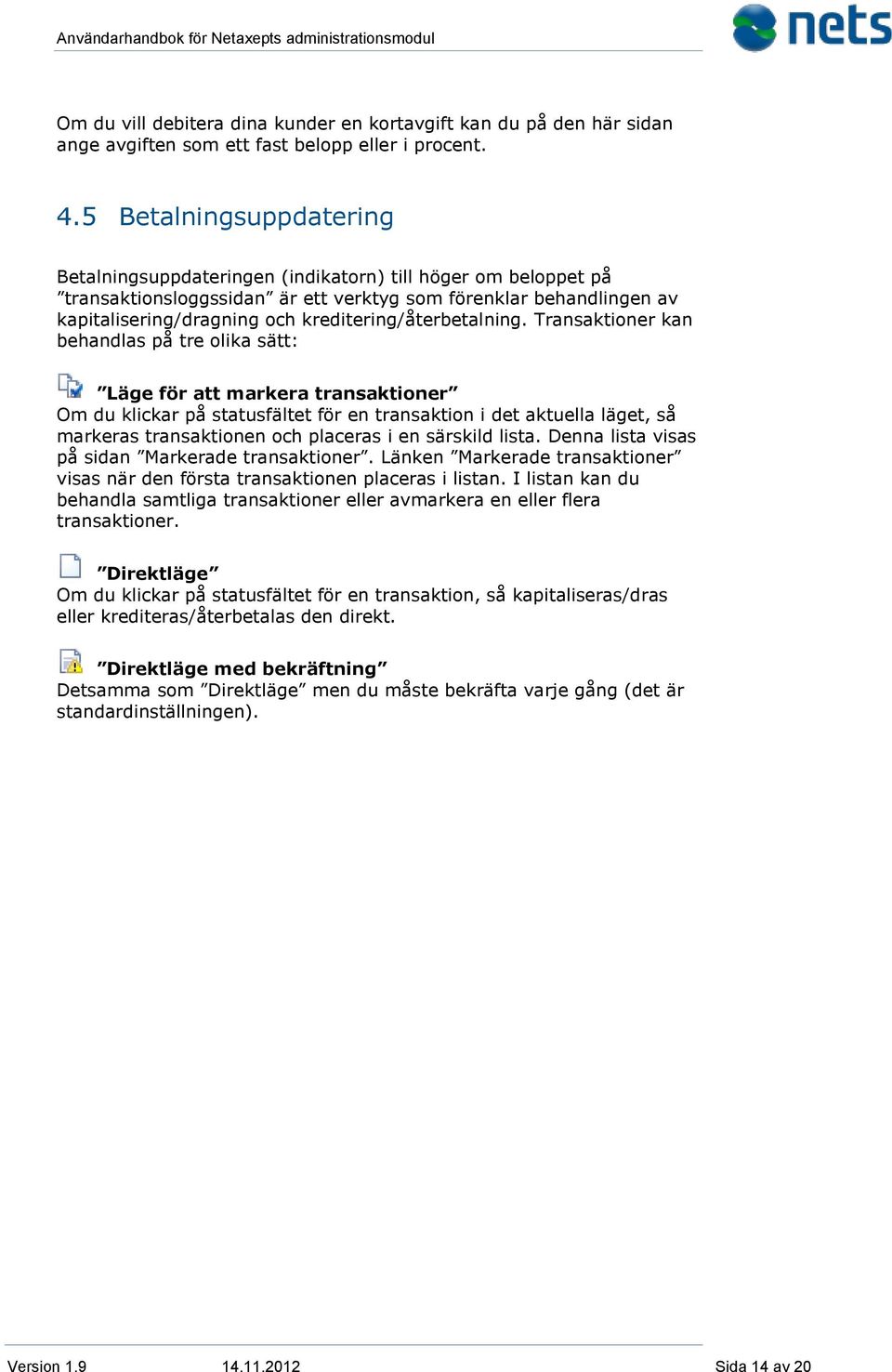 Användarhandbok för Netaxepts administrationsmodul

nets

Om du vill debitera dina kunder en kortavgift kan du på den här sidan ange avgiften som ett fast belopp eller i procent.

4.5 Betalningsuppdatering

Betalningsuppdateringen (indikatorn) till höger om beloppet på ”transaktionsloggssidan” är ett verktyg som förenklar behandlingen av kapitalisering/dragning och kreditering/återbetalning. Transaktioner kan behandlas på tre olika sätt:

”Läge för att markera transaktioner”
Om du klickar på statusfältet för en transaktion i det aktuella läget, så markeras transaktionen och placeras i en särskild lista. Denna lista visas på sidan ”Markerade transaktioner”. Länken ”Markerade transaktioner” visas när den första transaktionen placeras i listan. I listan kan du behandla samtliga transaktioner eller avmarkera en eller flera transaktioner.

”Direktläge”
Om du klickar på statusfältet för en transaktion, så kapitaliseras/dras eller krediteras/återbetalas den direkt.

”Direktläge med bekräftning”
Detsamma som ”Direktläge” men du måste bekräfta varje gång (det är standardinställningen).

Version 1.9 14.11.2012 Sida 14 av 20